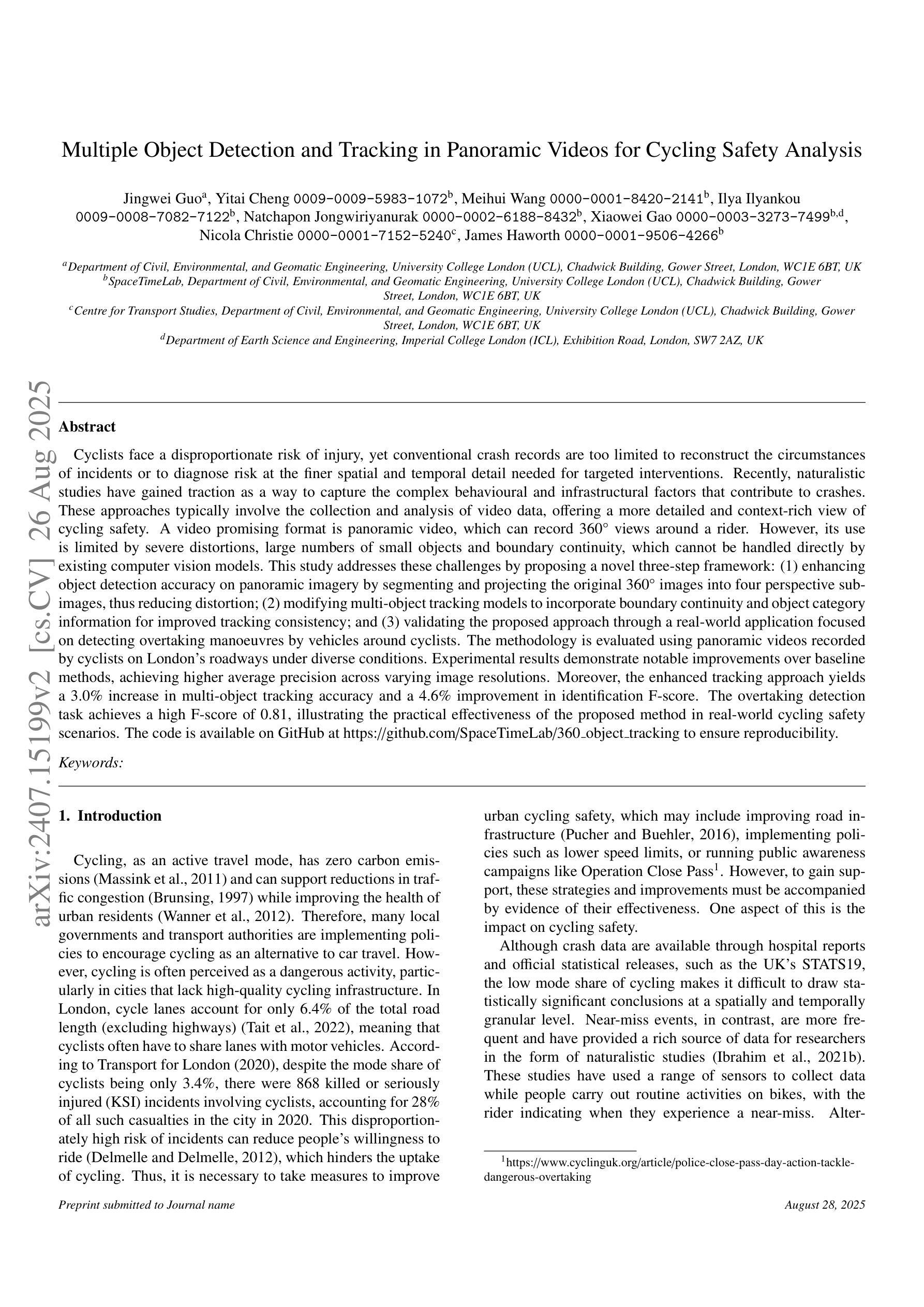 Multiple Object Detection and Tracking in Panoramic Videos for Cycling Safety Analysis

Jingwei Guo$^a$, Yitai Cheng 0009-0009-5983-1072$^b$, Meihui Wang 0000-0001-8420-2141$^b$, Ilya Ilyankou 0009-0008-7082-7122$^b$, Natchapon Jongwiriyanurak 0000-0002-6188-8432$^b$, Xiaowei Gao 0000-0003-3273-7499$^{b,d}$, Nicola Christie 0000-0001-7152-5240$^c$, James Haworth 0000-0001-9506-4266$^b$

$^a$Department of Civil, Environmental, and Geomatic Engineering, University College London (UCL), Chadwick Building, Gower Street, London, WC1E 6BT, UK
$^b$SpaceTimeLab, Department of Civil, Environmental, and Geomatic Engineering, University College London (UCL), Chadwick Building, Gower Street, London, WC1E 6BT, UK
$^c$Centre for Transport Studies, Department of Civil, Environmental, and Geomatic Engineering, University College London (UCL), Chadwick Building, Gower Street, London, WC1E 6BT, UK
$^d$Department of Earth Science and Engineering, Imperial College London (ICL), Exhibition Road, London, SW7 2AZ, UK

arXiv:2407.15199v2 [cs.CV] 26 Aug 2025

Abstract

Cyclists face a disproportionate risk of injury, yet conventional crash records are too limited to reconstruct the circumstances of incidents or to diagnose risk at the finer spatial and temporal detail needed for targeted interventions. Recently, naturalistic studies have gained traction as a way to capture the complex behavioural and infrastructural factors that contribute to crashes. These approaches typically involve the collection and analysis of video data, offering a more detailed and context-rich view of cycling safety. A video promising format is panoramic video, which can record 360° views around a rider. However, its use is limited by severe distortions, large numbers of small objects and boundary continuity, which cannot be handled directly by existing computer vision models. This study addresses these challenges by proposing a novel three-step framework: (1) enhancing object detection accuracy on panoramic imagery by segmenting and projecting the original 360° images into four perspective sub-images, thus reducing distortion; (2) modifying multi-object tracking models to incorporate boundary continuity and object category information for improved tracking consistency; and (3) validating the proposed approach through a real-world application focused on detecting overtaking manoeuvres by vehicles around cyclists. The methodology is evaluated using panoramic videos recorded by cyclists on London's roadways under diverse conditions. Experimental results demonstrate notable improvements over baseline methods, achieving higher average precision across varying image resolutions. Moreover, the enhanced tracking approach yields a 3.0% increase in multi-object tracking accuracy and a 4.6% improvement in identification F-score. The overtaking detection task achieves a high F-score of 0.81, illustrating the practical effectiveness of the proposed method in real-world cycling safety scenarios. The code is available on GitHub at https://github.com/SpaceTimeLab/360_object_tracking to ensure reproducibility.

Keywords:

1. Introduction

Cycling, as an active travel mode, has zero carbon emissions (Massink et al., 2011) and can support reductions in traffic congestion (Brunsing, 1997) while improving the health of urban residents (Wanner et al., 2012). Therefore, many local governments and transport authorities are implementing policies to encourage cycling as an alternative to car travel. However, cycling is often perceived as a dangerous activity, particularly in cities that lack high-quality cycling infrastructure. In London, cycle lanes account for only 6.4% of the total road length (excluding highways) (Tait et al., 2022), meaning that cyclists often have to share lanes with motor vehicles. According to Transport for London (2020), despite the mode share of cyclists being only 3.4%, there were 868 killed or seriously injured (KSI) incidents involving cyclists, accounting for 28% of all such casualties in the city in 2020. This disproportionately high risk of incidents can reduce people's willingness to ride (Delmelle and Delmelle, 2012), which hinders the uptake of cycling. Thus, it is necessary to take measures to improve urban cycling safety, which may include improving road infrastructure (Pucher and Buehler, 2016), implementing policies such as lower speed limits, or running public awareness campaigns like Operation Close Pass$^1$. However, to gain support, these strategies and improvements must be accompanied by evidence of their effectiveness. One aspect of this is the impact on cycling safety.

Although crash data are available through hospital reports and official statistical releases, such as the UK's STATS19, the low mode share of cycling makes it difficult to draw statistically significant conclusions at a spatially and temporally granular level. Near-miss events, in contrast, are more frequent and have provided a rich source of data for researchers in the form of naturalistic studies (Ibrahim et al., 2021b). These studies have used a range of sensors to collect data while people carry out routine activities on bikes, with the rider indicating when they experience a near-miss. Alter-

$^1$https://www.cyclinguk.org/article/police-close-pass-day-action-tackle-dangerous-overtaking

Preprint submitted to Journal name
August 28, 2025